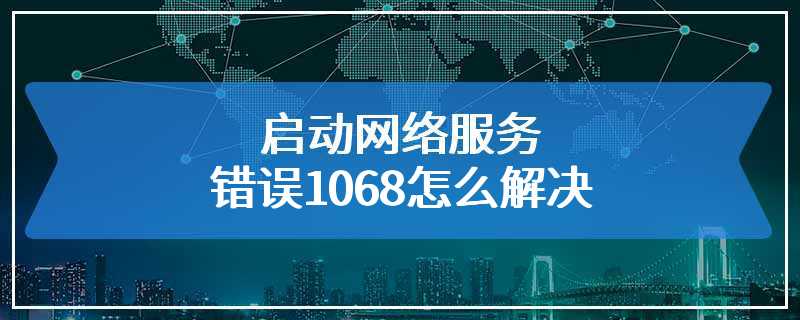 启动网络服务
错误1068怎么解决